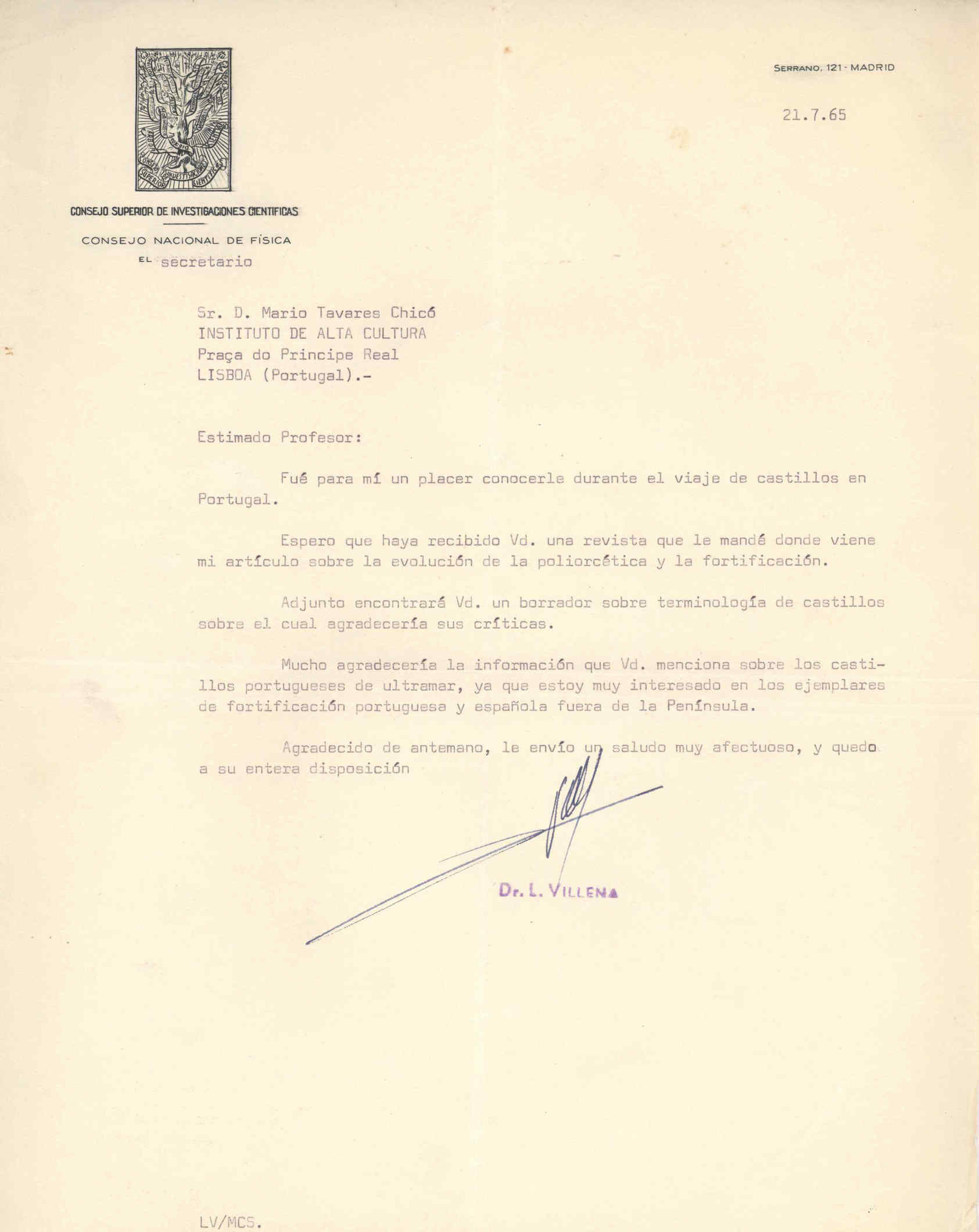 SERRANO, 121 - MADRID

21.7.65

CONSEJO SUPERIOR DE INVESTIGACIONES CIENTIFICAS

CONSEJO NACIONAL DE FÍSICA

EL secretario

Sr. D. Mario Tavares Chicó
INSTITUTO DE ALTA CULTURA
Praça do Principe Real
LISBOA (Portugal).-

Estimado Profesor:

Fué para mí un placer conocerle durante el viaje de castillos en Portugal.

Espero que haya recibido Vd. una revista que le mandé donde viene mi artículo sobre la evolución de la poliorcética y la fortificación.

Adjunto encontrará Vd. un borrador sobre terminología de castillos sobre el cual agradecería sus críticas.

Mucho agradecería la información que Vd. menciona sobre los castillos portugueses de ultramar, ya que estoy muy interesado en los ejemplares de fortificación portuguesa y española fuera de la Península.

Agradecido de antemano, le envío un saludo muy afectuoso, y quedo a su entera disposición

Dr. L. VILLENA

LV/MCS.